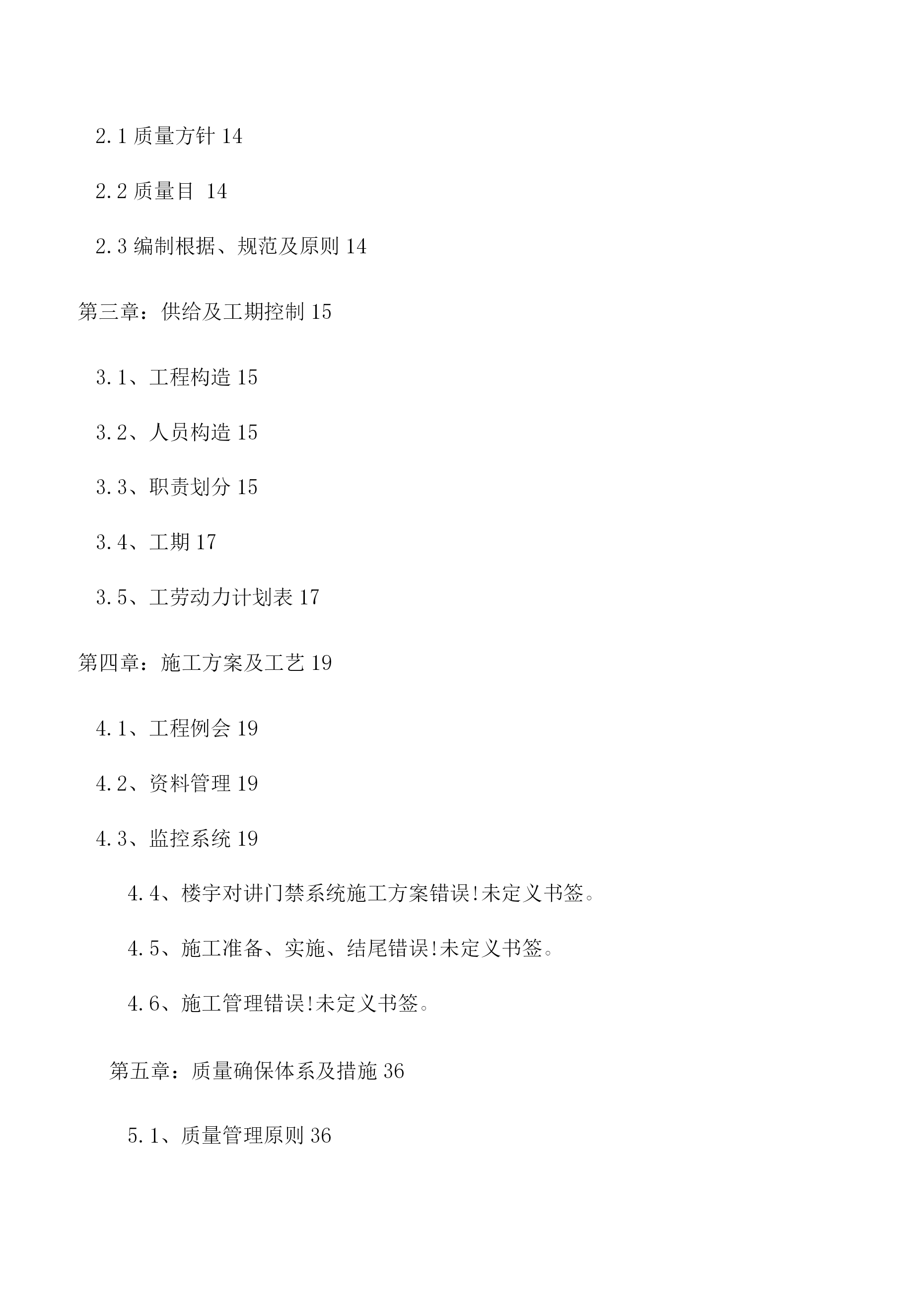 2.1 质量方针 14

2.2 质量目 14

2.3 编制根据、规范及原则 14

第三章：供给及工期控制 15

3.1、工程构造 15

3.2、人员构造 15

3.3、职责划分 15

3.4、工期 17

3.5、工劳动力计划表 17

第四章：施工方案及工艺 19

4.1、工程例会 19

4.2、资料管理 19

4.3、监控系统 19

4.4、楼宇对讲门禁系统施工方案错误!未定义书签。

4.5、施工准备、实施、结尾错误!未定义书签。

4.6、施工管理错误!未定义书签。

第五章：质量确保体系及措施 36

5.1、质量管理原则 36